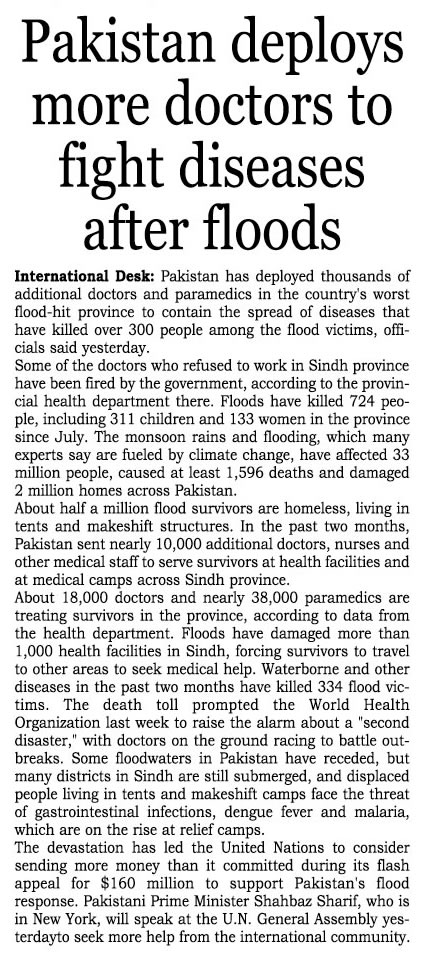 Pakistan deploys more doctors to fight diseases after floods

International Desk: Pakistan has deployed thousands of additional doctors and paramedics in the country's worst flood-hit province to contain the spread of diseases that have killed over 300 people among the flood victims, officials said yesterday.

Some of the doctors who refused to work in Sindh province have been fired by the government, according to the provincial health department there. Floods have killed 724 people, including 311 children and 133 women in the province since July. The monsoon rains and flooding, which many experts say are fueled by climate change, have affected 33 million people, caused at least 1,596 deaths and damaged 2 million homes across Pakistan.

About half a million flood survivors are homeless, living in tents and makeshift structures. In the past two months, Pakistan sent nearly 10,000 additional doctors, nurses and other medical staff to serve survivors at health facilities and at medical camps across Sindh province.

About 18,000 doctors and nearly 38,000 paramedics are treating survivors in the province, according to data from the health department. Floods have damaged more than 1,000 health facilities in Sindh, forcing survivors to travel to other areas to seek medical help. Waterborne and other diseases in the past two months have killed 334 flood victims. The death toll prompted the World Health Organization last week to raise the alarm about a "second disaster," with doctors on the ground racing to battle outbreaks. Some floodwaters in Pakistan have receded, but many districts in Sindh are still submerged, and displaced people living in tents and makeshift camps face the threat of gastrointestinal infections, dengue fever and malaria, which are on the rise at relief camps.

The devastation has led the United Nations to consider sending more money than it committed during its flash appeal for $160 million to support Pakistan's flood response. Pakistani Prime Minister Shahbaz Sharif, who is in New York, will speak at the U.N. General Assembly yesterdayto seek more help from the international community.